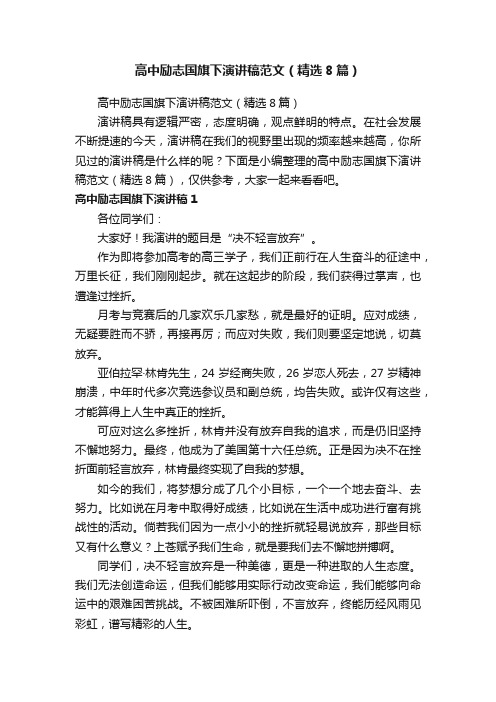 高中励志国旗下演讲稿范文（精选8篇）

高中励志国旗下演讲稿范文（精选8篇）

演讲稿具有逻辑严密，态度明确，观点鲜明的特点。在社会发展不断提速的今天，演讲稿在我们的视野里出现的频率越来越高，你所见过的演讲稿是什么样的呢？下面是小编整理的高中励志国旗下演讲稿范文（精选8篇），仅供参考，大家一起来看看吧。

高中励志国旗下演讲稿1

各位同学们：

大家好！我演讲的题目是“决不轻言放弃”。

作为即将参加高考的高三学子，我们正前行在人生奋斗的征途中，万里长征，我们刚刚起步。就在这起步的阶段，我们获得过掌声，也遭逢过挫折。

月考与竞赛后的几家欢乐几家愁，就是最好的证明。应对成绩，无疑要胜而不骄，再接再厉；而应对失败，我们则要坚定地说，切莫放弃。

亚伯拉罕·林肯先生，24岁经商失败，26岁恋人死去，27岁精神崩溃，中年时代多次竞选参议员和副总统，均告失败。或许仅有这些，才能算得上人生中真正的挫折。

可应对这么多挫折，林肯并没有放弃自我的追求，而是仍旧坚持不懈地努力。最终，他成为了美国第十六任总统。正是因为决不在挫折面前轻言放弃，林肯最终实现了自我的梦想。

如今的我们，将梦想分成了几个小目标，一个一个地去奋斗、去努力。比如说在月考中取得好成绩，比如说在生活中成功进行富有挑战性的活动。倘若我们因为一点小小的挫折就轻易说放弃，那些目标又有什么意义？上苍赋予我们生命，就是要我们去不懈地拼搏啊。

同学们，决不轻言放弃是一种美德，更是一种进取的人生态度。我们无法创造命运，但我们能够用实际行动改变命运，我们能够向命运中的艰难困苦挑战。不被困难所吓倒，不言放弃，终能历经风雨见彩虹，谱写精彩的人生。